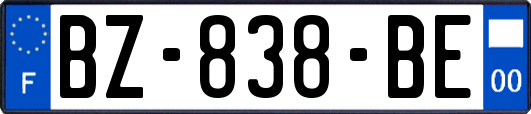 F
BZ-838-BE
00